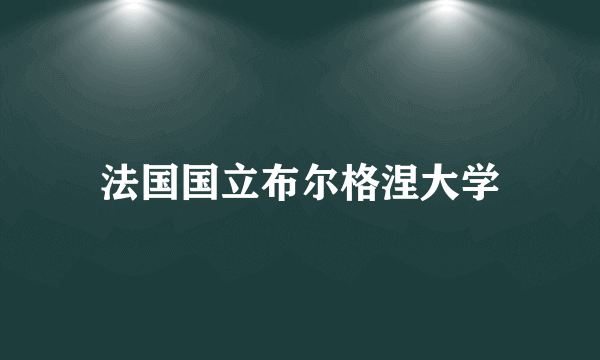 法国国立布尔格涅大学